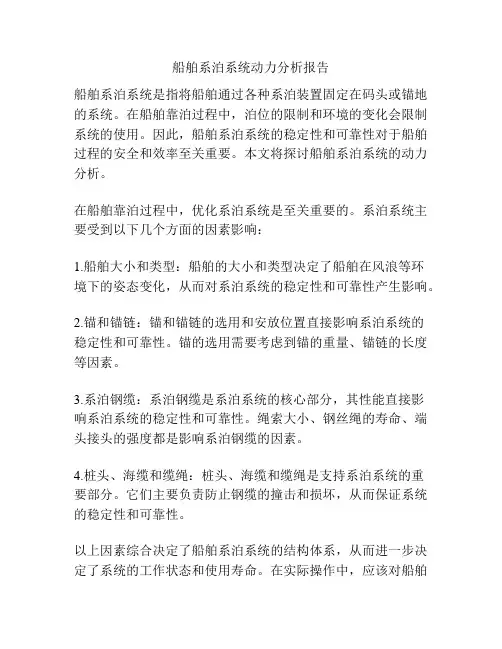 船舶系泊系统动力分析报告

船舶系泊系统是指将船舶通过各种系泊装置固定在码头或锚地的系统。在船舶靠泊过程中，泊位的限制和环境的变化会限制系统的使用。因此，船舶系泊系统的稳定性和可靠性对于船舶过程的安全和效率至关重要。本文将探讨船舶系泊系统的动力分析。

在船舶靠泊过程中，优化系泊系统是至关重要的。系泊系统主要受到以下几个方面的因素影响：

1.船舶大小和类型：船舶的大小和类型决定了船舶在风浪等环境下的姿态变化，从而对系泊系统的稳定性和可靠性产生影响。

2.锚和锚链：锚和锚链的选用和安放位置直接影响系泊系统的稳定性和可靠性。锚的选用需要考虑到锚的重量、锚链的长度等因素。

3.系泊钢缆：系泊钢缆是系泊系统的核心部分，其性能直接影响系泊系统的稳定性和可靠性。绳索大小、钢丝绳的寿命、端头接头的强度都是影响系泊钢缆的因素。

4.桩头、海缆和缆绳：桩头、海缆和缆绳是支持系泊系统的重要部分。它们主要负责防止钢缆的撞击和损坏，从而保证系统的稳定性和可靠性。

以上因素综合决定了船舶系泊系统的结构体系，从而进一步决定了系统的工作状态和使用寿命。在实际操作中，应该对船舶